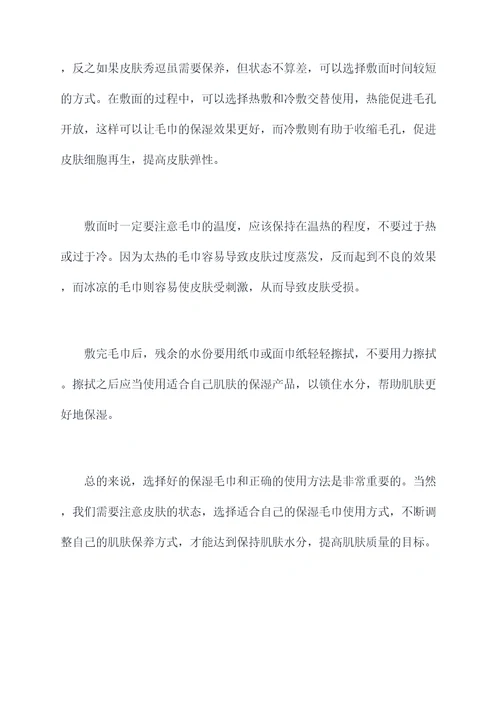 ，反之如果皮肤秀逗虽需要保养，但状态不算差，可以选择敷面时间较短的方式。在敷面的过程中，可以选择热敷和冷敷交替使用，热能促进毛孔开放，这样可以让毛巾的保湿效果更好，而冷敷则有助于收缩毛孔，促进皮肤细胞再生，提高皮肤弹性。

敷面时一定要注意毛巾的温度，应该保持在温热的程度，不要过于热或过于冷。因为太热的毛巾容易导致皮肤过度蒸发，反而起到不良的效果，而冰凉的毛巾则容易使皮肤受刺激，从而导致皮肤受损。

敷完毛巾后，残余的水份要用纸巾或面巾纸轻轻擦拭，不要用力擦拭。擦拭之后应当使用适合自己肌肤的保湿产品，以锁住水分，帮助肌肤更好地保湿。

总的来说，选择好的保湿毛巾和正确的使用方法是非常重要的。当然，我们需要注意皮肤的状态，选择适合自己的保湿毛巾使用方式，不断调整自己的肌肤保养方式，才能达到保持肌肤水分，提高肌肤质量的目标。